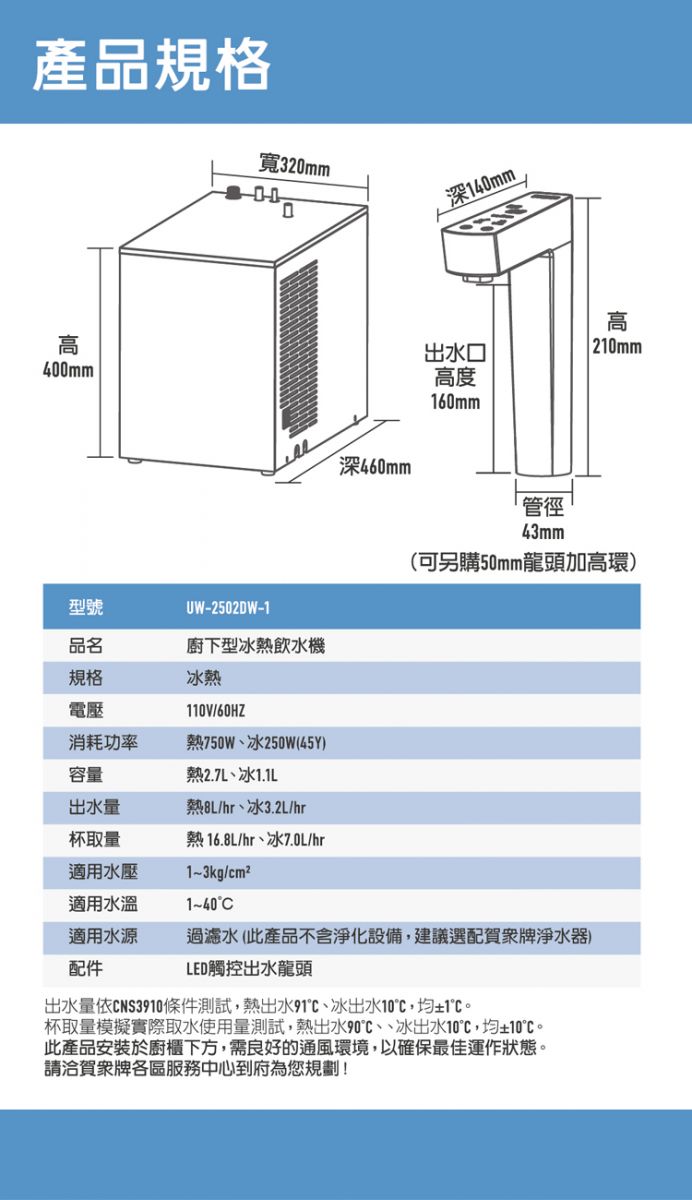 產品規格

寬320mm

高
400mm

深460mm

深140mm

高
210mm

出水口
高度
160mm

管徑
43mm

(可另購50mm龍頭加高環)

| 型號 | UW-2502DW-1 |
|---|---|
| 品名 | 廚下型冰熱飲水機 |
| 規格 | 冰熱 |
| 電壓 | 110V/60HZ |
| 消耗功率 | 熱750W、冰250W(45Y) |
| 容量 | 熱2.7L、冰1.1L |
| 出水量 | 熱8L/hr、冰3.2L/hr |
| 杯取量 | 熱 16.8L/hr、冰7.0L/hr |
| 適用水壓 | 1~3kg/cm² |
| 適用水溫 | 1~40°C |
| 適用水源 | 過濾水 (此產品不含淨化設備，建議選配賀眾牌淨水器) |
| 配件 | LED觸控出水龍頭 |

出水量依CNS3910條件測試，熱出水91°C、冰出水10°C，均±1°C。
杯取量模擬實際取水使用量測試，熱出水90°C、、冰出水10°C，均±10°C。
此產品安裝於廚櫃下方，需良好的通風環境，以確保最佳運作狀態。
請洽賀眾牌各區服務中心到府為您規劃！